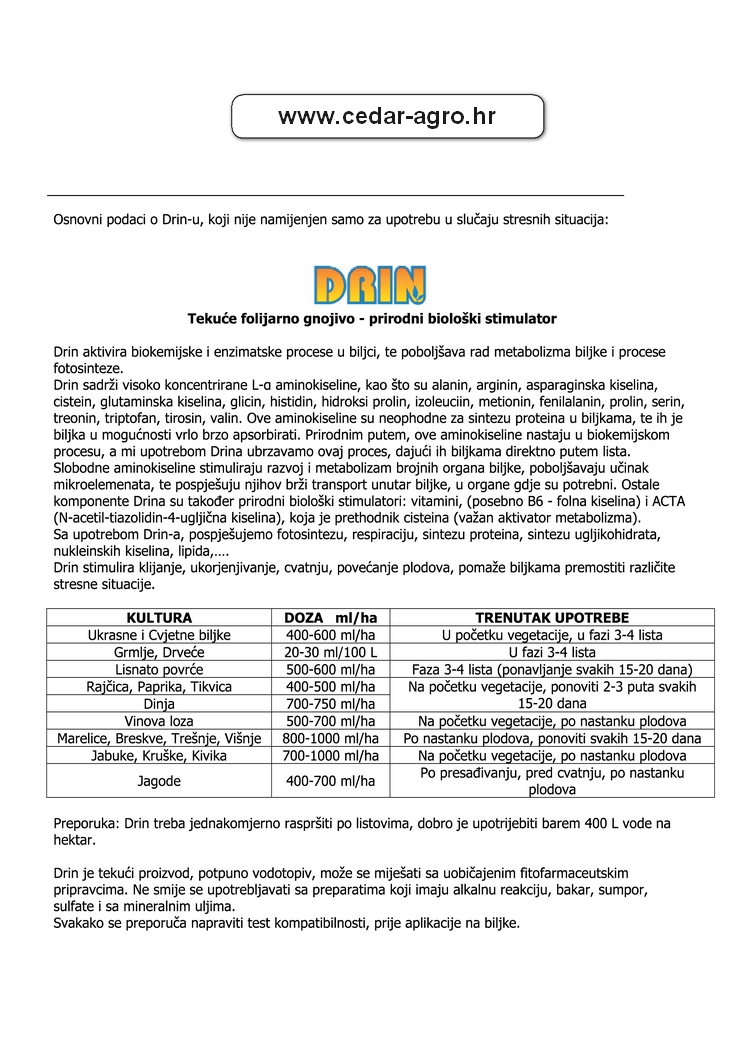 www.cedar-agro.hr

Osnovni podaci o Drin-u, koji nije namijenjen samo za upotrebu u slučaju stresnih situacija:

DRIN

Tekuće folijarno gnojivo - prirodni biološki stimulator

Drin aktivira biokemijske i enzimatske procese u biljci, te poboljšava rad metabolizma biljke i procese fotosinteze.
Drin sadrži visoko koncentrirane L-α aminokiseline, kao što su alanin, arginin, asparaginska kiselina, cistein, glutaminska kiselina, glicin, histidin, hidroksi prolin, izoleuciin, metionin, fenilalanin, prolin, serin, treonin, triptofan, tirosin, valin. Ove aminokiseline su neophodne za sintezu proteina u biljkama, te ih je biljka u mogućnosti vrlo brzo apsorbirati. Prirodnim putem, ove aminokiseline nastaju u biokemijskom procesu, a mi upotrebom Drina ubrzavamo ovaj proces, dajući ih biljkama direktno putem lista.
Slobodne aminokiseline stimuliraju razvoj i metabolizam brojnih organa biljke, poboljšavaju učinak mikroelemenata, te pospješuju njihov brži transport unutar biljke, u organe gdje su potrebni. Ostale komponente Drina su također prirodni biološki stimulatori: vitamini, (posebno B6 - folna kiselina) i ACTA (N-acetil-tiazolidin-4-ugljična kiselina), koja je prethodnik cisteina (važan aktivator metabolizma).
Sa upotrebom Drin-a, pospješujemo fotosintezu, respiraciju, sintezu proteina, sintezu ugljikohidrata, nukleinskih kiselina, lipida,….
Drin stimulira klijanje, ukorjenjivanje, cvatnju, povećanje plodova, pomaže biljkama premostiti različite stresne situacije.

| KULTURA | DOZA ml/ha | TRENUTAK UPOTREBE |
|---|---|---|
| Ukrasne i Cvjetne biljke | 400-600 ml/ha | U početku vegetacije, u fazi 3-4 lista |
| Grmlje, Drveće | 20-30 ml/100 L | U fazi 3-4 lista |
| Lisnato povrće | 500-600 ml/ha | Faza 3-4 lista (ponavljanje svakih 15-20 dana) |
| Rajčica, Paprika, Tikvica | 400-500 ml/ha | Na početku vegetacije, ponoviti 2-3 puta svakih 15-20 dana |
| Dinja | 700-750 ml/ha | |
| Vinova loza | 500-700 ml/ha | Na početku vegetacije, po nastanku plodova |
| Marelice, Breskve, Trešnje, Višnje | 800-1000 ml/ha | Po nastanku plodova, ponoviti svakih 15-20 dana |
| Jabuke, Kruške, Kivika | 700-1000 ml/ha | Na početku vegetacije, po nastanku plodova |
| Jagode | 400-700 ml/ha | Po presađivanju, pred cvatnju, po nastanku plodova |

Preporuka: Drin treba jednakomjerno raspršiti po listovima, dobro je upotrijebiti barem 400 L vode na hektar.

Drin je tekući proizvod, potpuno vodotopiv, može se miješati sa uobičajenim fitofarmaceutskim pripravcima. Ne smije se upotrebljavati sa preparatima koji imaju alkalnu reakciju, bakar, sumpor, sulfate i sa mineralnim uljima.
Svakako se preporuča napraviti test kompatibilnosti, prije aplikacije na biljke.